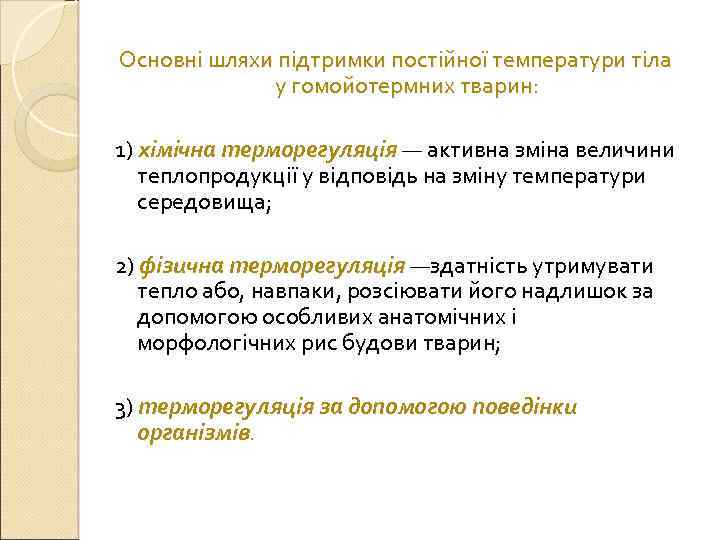 Основні шляхи підтримки постійної температури тіла у гомойотермних тварин:

1) хімічна терморегуляція — активна зміна величини теплопродукції у відповідь на зміну температури середовища;

2) фізична терморегуляція —здатність утримувати тепло або, навпаки, розсіювати його надлишок за допомогою особливих анатомічних і морфологічних рис будови тварин;

3) терморегуляція за допомогою поведінки організмів.